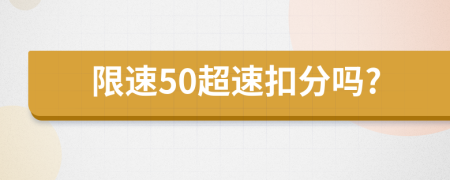 限速50超速扣分吗?